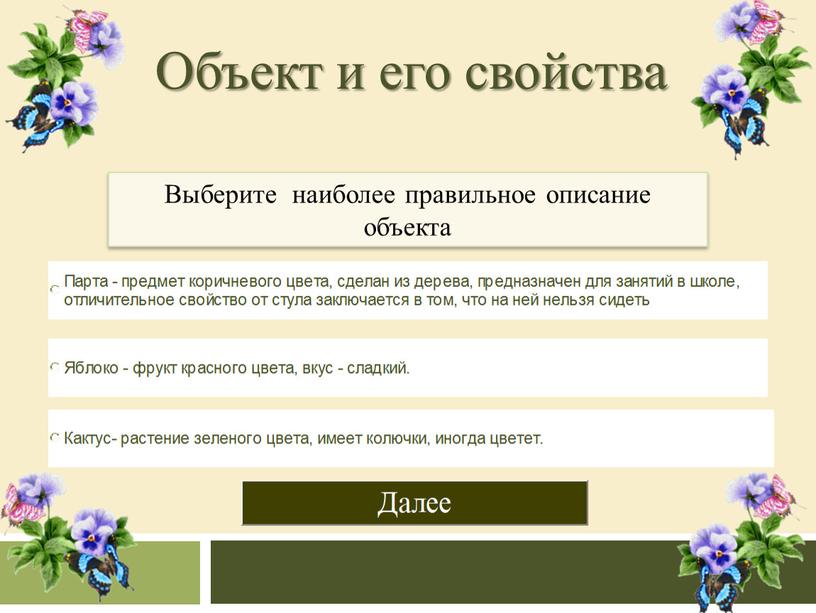 Объект и его свойства

Выберите наиболее правильное описание объекта

Парта - предмет коричневого цвета, сделан из дерева, предназначен для занятий в школе, отличительное свойство от стула заключается в том, что на ней нельзя сидеть

Яблоко - фрукт красного цвета, вкус - сладкий.

Кактус- растение зеленого цвета, имеет колючки, иногда цветет.

Далее